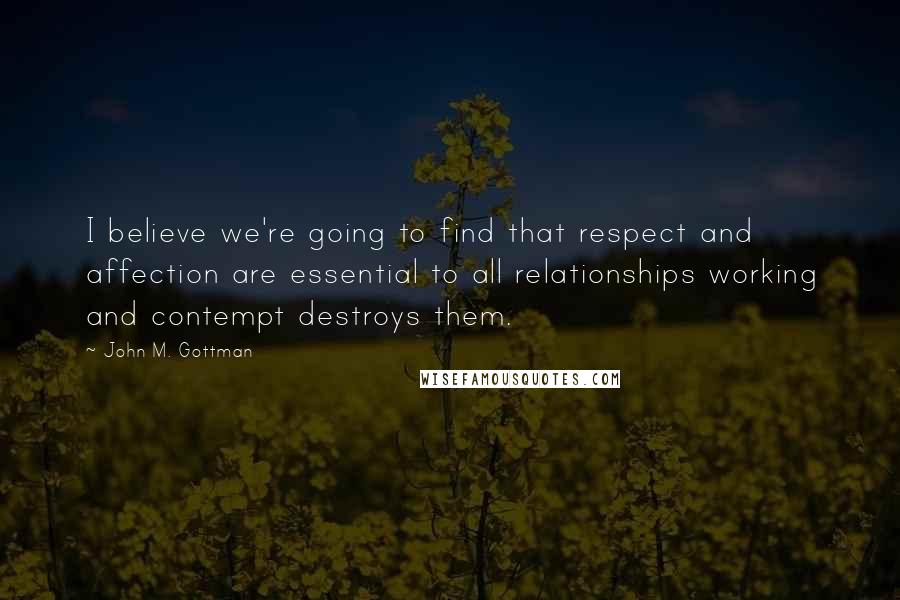 I believe we're going to find that respect and affection are essential to all relationships working and contempt destroys them.

~ John M. Gottman

WISEFAMOUSQUOTES.COM